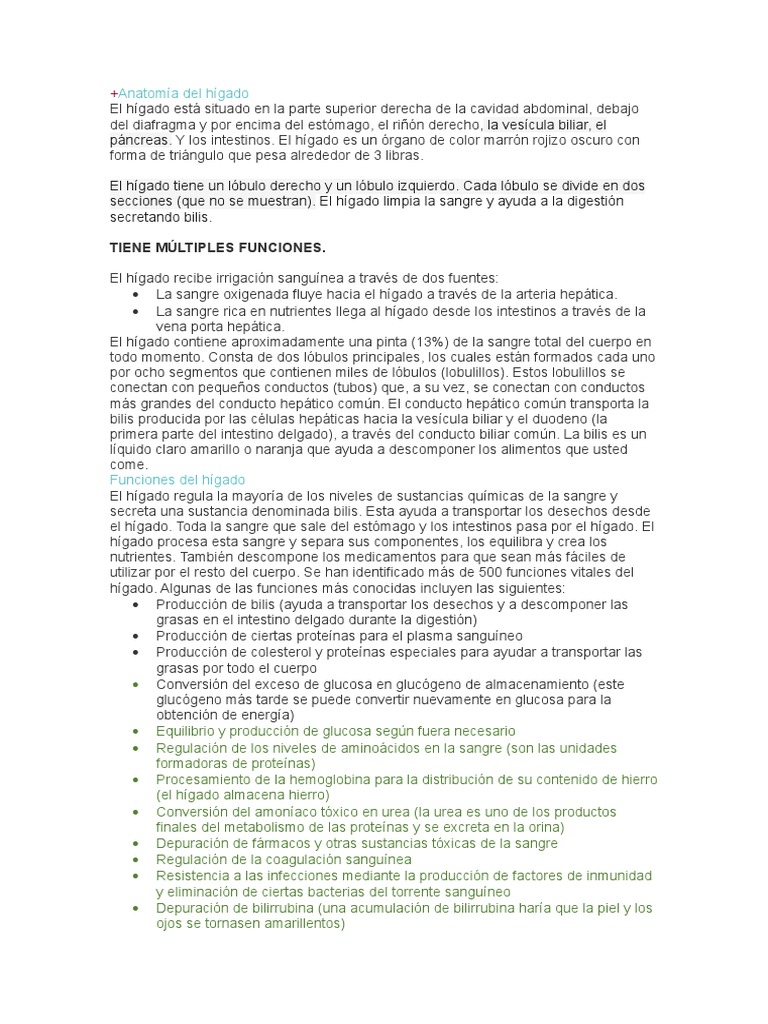 +Anatomía del hígado
El hígado está situado en la parte superior derecha de la cavidad abdominal, debajo del diafragma y por encima del estómago, el riñón derecho, la vesícula biliar, el páncreas. Y los intestinos. El hígado es un órgano de color marrón rojizo oscuro con forma de triángulo que pesa alrededor de 3 libras.

El hígado tiene un lóbulo derecho y un lóbulo izquierdo. Cada lóbulo se divide en dos secciones (que no se muestran). El hígado limpia la sangre y ayuda a la digestión secretando bilis.

TIENE MÚLTIPLES FUNCIONES.

El hígado recibe irrigación sanguínea a través de dos fuentes:
• La sangre oxigenada fluye hacia el hígado a través de la arteria hepática.
• La sangre rica en nutrientes llega al hígado desde los intestinos a través de la vena porta hepática.
El hígado contiene aproximadamente una pinta (13%) de la sangre total del cuerpo en todo momento. Consta de dos lóbulos principales, los cuales están formados cada uno por ocho segmentos que contienen miles de lóbulos (lobulillos). Estos lobulillos se conectan con pequeños conductos (tubos) que, a su vez, se conectan con conductos más grandes del conducto hepático común. El conducto hepático común transporta la bilis producida por las células hepáticas hacia la vesícula biliar y el duodeno (la primera parte del intestino delgado), a través del conducto biliar común. La bilis es un líquido claro amarillo o naranja que ayuda a descomponer los alimentos que usted come.
Funciones del hígado
El hígado regula la mayoría de los niveles de sustancias químicas de la sangre y secreta una sustancia denominada bilis. Esta ayuda a transportar los desechos desde el hígado. Toda la sangre que sale del estómago y los intestinos pasa por el hígado. El hígado procesa esta sangre y separa sus componentes, los equilibra y crea los nutrientes. También descompone los medicamentos para que sean más fáciles de utilizar por el resto del cuerpo. Se han identificado más de 500 funciones vitales del hígado. Algunas de las funciones más conocidas incluyen las siguientes:
• Producción de bilis (ayuda a transportar los desechos y a descomponer las grasas en el intestino delgado durante la digestión)
• Producción de ciertas proteínas para el plasma sanguíneo
• Producción de colesterol y proteínas especiales para ayudar a transportar las grasas por todo el cuerpo
• Conversión del exceso de glucosa en glucógeno de almacenamiento (este glucógeno más tarde se puede convertir nuevamente en glucosa para la obtención de energía)
• Equilibrio y producción de glucosa según fuera necesario
• Regulación de los niveles de aminoácidos en la sangre (son las unidades formadoras de proteínas)
• Procesamiento de la hemoglobina para la distribución de su contenido de hierro (el hígado almacena hierro)
• Conversión del amoníaco tóxico en urea (la urea es uno de los productos finales del metabolismo de las proteínas y se excreta en la orina)
• Depuración de fármacos y otras sustancias tóxicas de la sangre
• Regulación de la coagulación sanguínea
• Resistencia a las infecciones mediante la producción de factores de inmunidad y eliminación de ciertas bacterias del torrente sanguíneo
• Depuración de bilirrubina (una acumulación de bilirrubina haría que la piel y los ojos se tornasen amarillentos)